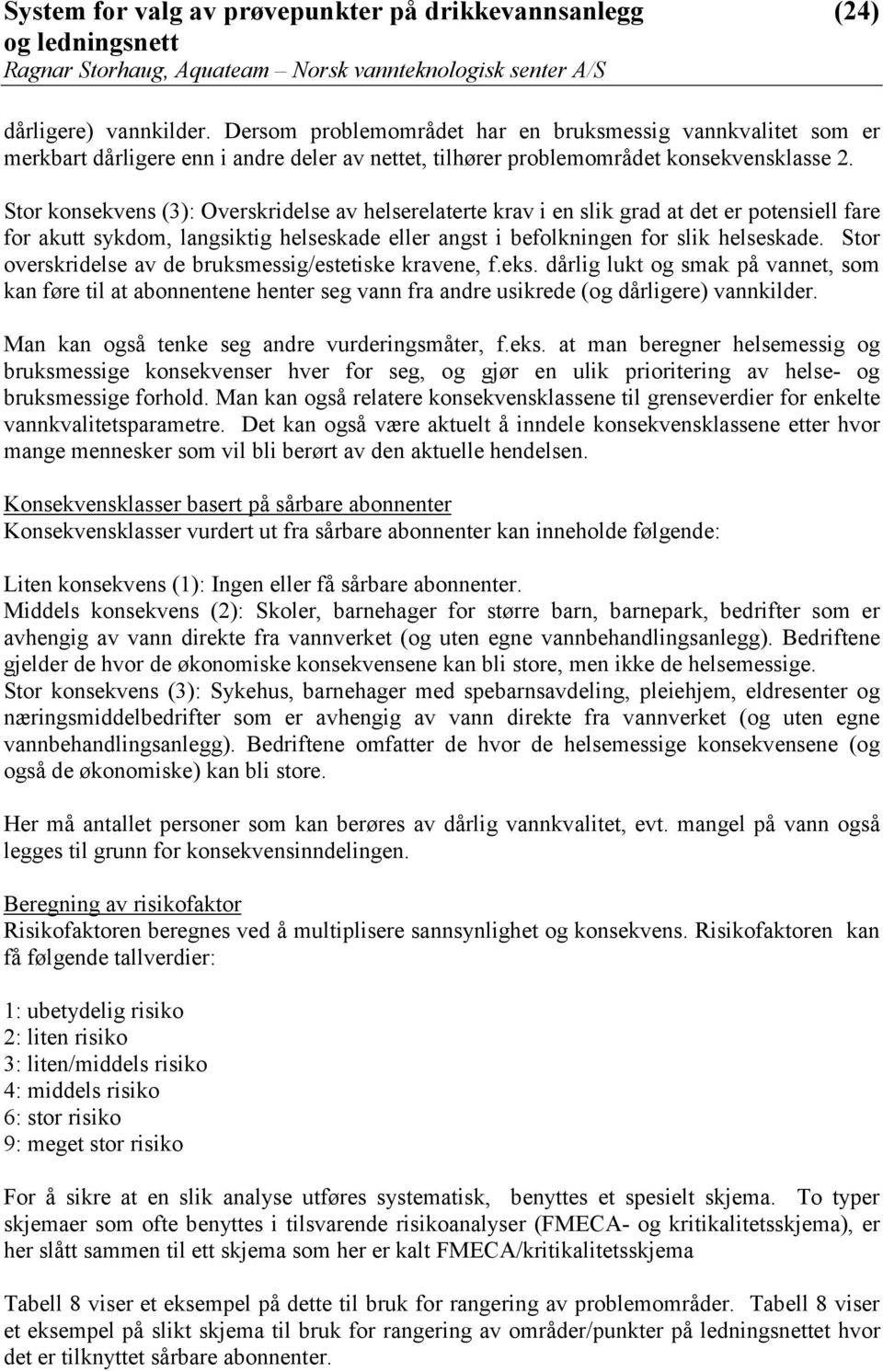 System for valg av prøvepunkter på drikkevannsanlegg og ledningsnett (24)
Ragnar Storhaug, Aquateam – Norsk vannteknologisk senter A/S

dårligere) vannkilder. Dersom problemområdet har en bruksmessig vannkvalitet som er merkbart dårligere enn i andre deler av nettet, tilhører problemområdet konsekvensklasse 2.

Stor konsekvens (3): Overskridelse av helserelaterte krav i en slik grad at det er potensiell fare for akutt sykdom, langsiktig helseskade eller angst i befolkningen for slik helseskade. Stor overskridelse av de bruksmessig/estetiske kravene, f.eks. dårlig lukt og smak på vannet, som kan føre til at abonnentene henter seg vann fra andre usikrede (og dårligere) vannkilder.

Man kan også tenke seg andre vurderingsmåter, f.eks. at man beregner helsemessig og bruksmessige konsekvenser hver for seg, og gjør en ulik prioritering av helse- og bruksmessige forhold. Man kan også relatere konsekvensklassene til grenseverdier for enkelte vannkvalitetsparametre. Det kan også være aktuelt å inndele konsekvensklassene etter hvor mange mennesker som vil bli berørt av den aktuelle hendelsen.

Konsekvensklasser basert på sårbare abonnenter
Konsekvensklasser vurdert ut fra sårbare abonnenter kan inneholde følgende:

Liten konsekvens (1): Ingen eller få sårbare abonnenter.
Middels konsekvens (2): Skoler, barnehager for større barn, barnepark, bedrifter som er avhengig av vann direkte fra vannverket (og uten egne vannbehandlingsanlegg). Bedriftene gjelder de hvor de økonomiske konsekvensene kan bli store, men ikke de helsemessige.
Stor konsekvens (3): Sykehus, barnehager med spebarnsavdeling, pleiehjem, eldresenter og næringsmiddelbedrifter som er avhengig av vann direkte fra vannverket (og uten egne vannbehandlingsanlegg). Bedriftene omfatter de hvor de helsemessige konsekvensene (og også de økonomiske) kan bli store.

Her må antallet personer som kan berøres av dårlig vannkvalitet, evt. mangel på vann også legges til grunn for konsekvensinndelingen.

Beregning av risikofaktor
Risikofaktoren beregnes ved å multiplisere sannsynlighet og konsekvens. Risikofaktoren kan få følgende tallverdier:

1: ubetydelig risiko
2: liten risiko
3: liten/middels risiko
4: middels risiko
6: stor risiko
9: meget stor risiko

For å sikre at en slik analyse utføres systematisk, benyttes et spesielt skjema. To typer skjemaer som ofte benyttes i tilsvarende risikoanalyser (FMECA- og kritikalitetsskjema), er her slått sammen til ett skjema som her er kalt FMECA/kritikalitetsskjema

Tabell 8 viser et eksempel på dette til bruk for rangering av problemområder. Tabell 8 viser et eksempel på slikt skjema til bruk for rangering av områder/punkter på ledningsnettet hvor det er tilknyttet sårbare abonnenter.